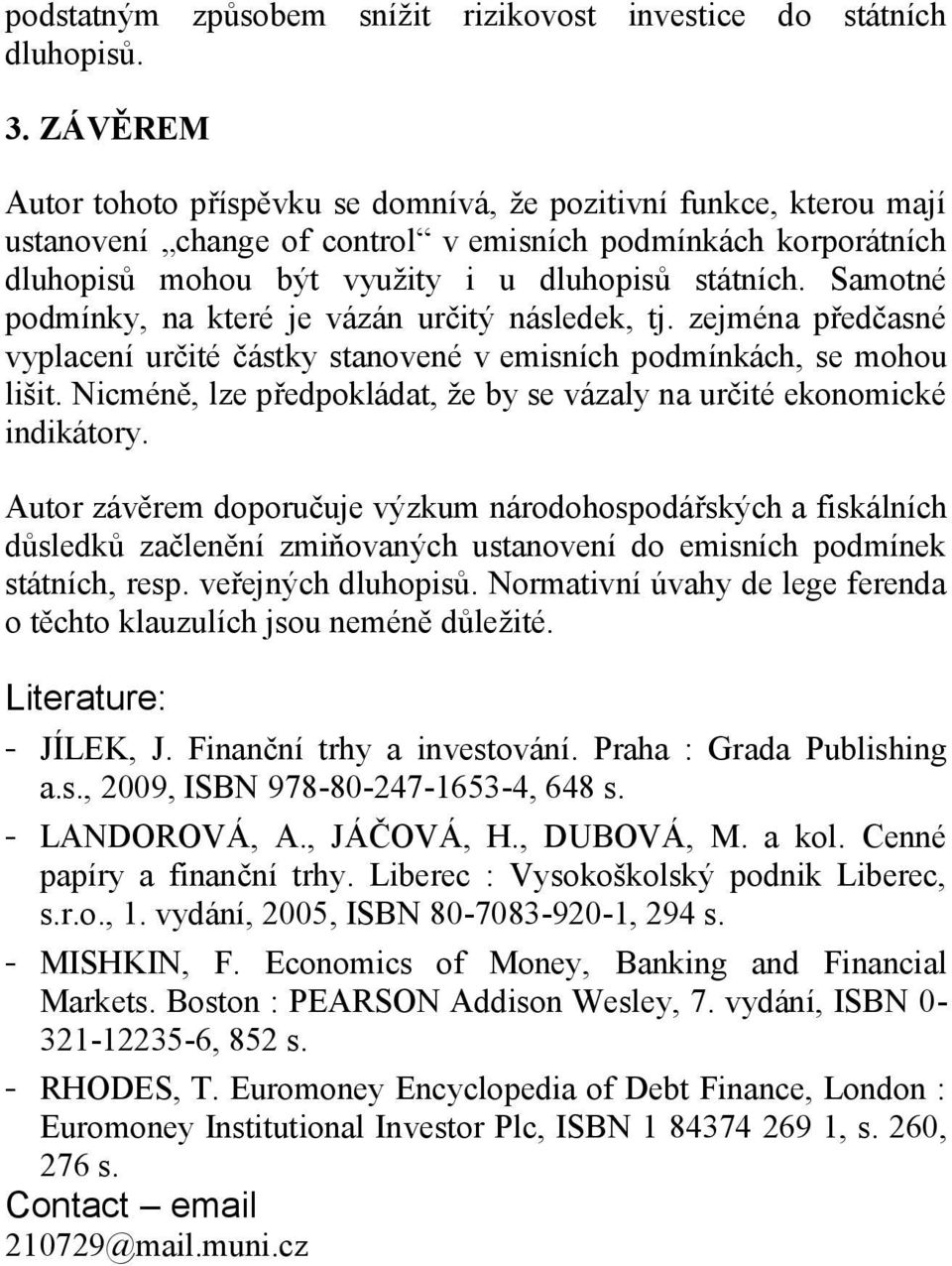 podstatným způsobem snížit rizikovost investice do státních dluhopisů.

3. ZÁVĚREM

Autor tohoto příspěvku se domnívá, že pozitivní funkce, kterou mají ustanovení „change of control“ v emisních podmínkách korporátních dluhopisů mohou být využity i u dluhopisů státních. Samotné podmínky, na které je vázán určitý následek, tj. zejména předčasné vyplacení určité částky stanovené v emisních podmínkách, se mohou lišit. Nicméně, lze předpokládat, že by se vázaly na určité ekonomické indikátory.

Autor závěrem doporučuje výzkum národohospodářských a fiskálních důsledků začlenění zmiňovaných ustanovení do emisních podmínek státních, resp. veřejných dluhopisů. Normativní úvahy de lege ferenda o těchto klauzulích jsou neméně důležité.

Literature:

- JÍLEK, J. Finanční trhy a investování. Praha : Grada Publishing a.s., 2009, ISBN 978-80-247-1653-4, 648 s.
- LANDOROVÁ, A., JÁČOVÁ, H., DUBOVÁ, M. a kol. Cenné papíry a finanční trhy. Liberec : Vysokoškolský podnik Liberec, s.r.o., 1. vydání, 2005, ISBN 80-7083-920-1, 294 s.
- MISHKIN, F. Economics of Money, Banking and Financial Markets. Boston : PEARSON Addison Wesley, 7. vydání, ISBN 0-321-12235-6, 852 s.
- RHODES, T. Euromoney Encyclopedia of Debt Finance, London : Euromoney Institutional Investor Plc, ISBN 1 84374 269 1, s. 260, 276 s.

Contact – email
210729@mail.muni.cz